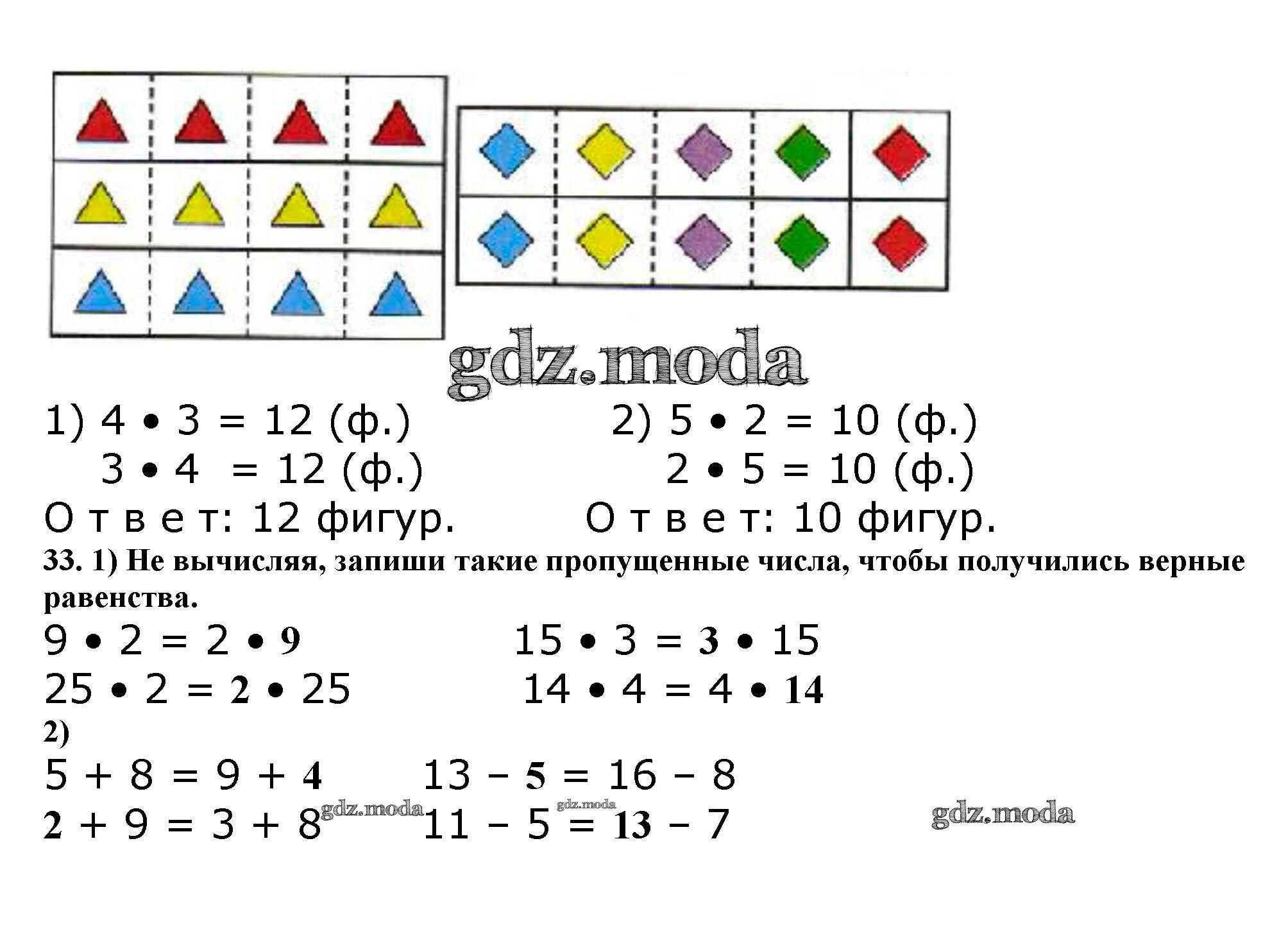 1) $4 \cdot 3 = 12$ (ф.)
$3 \cdot 4 = 12$ (ф.)
О т в е т: 12 фигур.

2) $5 \cdot 2 = 10$ (ф.)
$2 \cdot 5 = 10$ (ф.)
О т в е т: 10 фигур.

33. 1) Не вычисляя, запиши такие пропущенные числа, чтобы получились верные равенства.

$9 \cdot 2 = 2 \cdot 9$
$25 \cdot 2 = 2 \cdot 25$

$15 \cdot 3 = 3 \cdot 15$
$14 \cdot 4 = 4 \cdot 14$

2)
$5 + 8 = 9 + 4$
$2 + 9 = 3 + 8$

$13 - 5 = 16 - 8$
$11 - 5 = 13 - 7$

gdz.moda